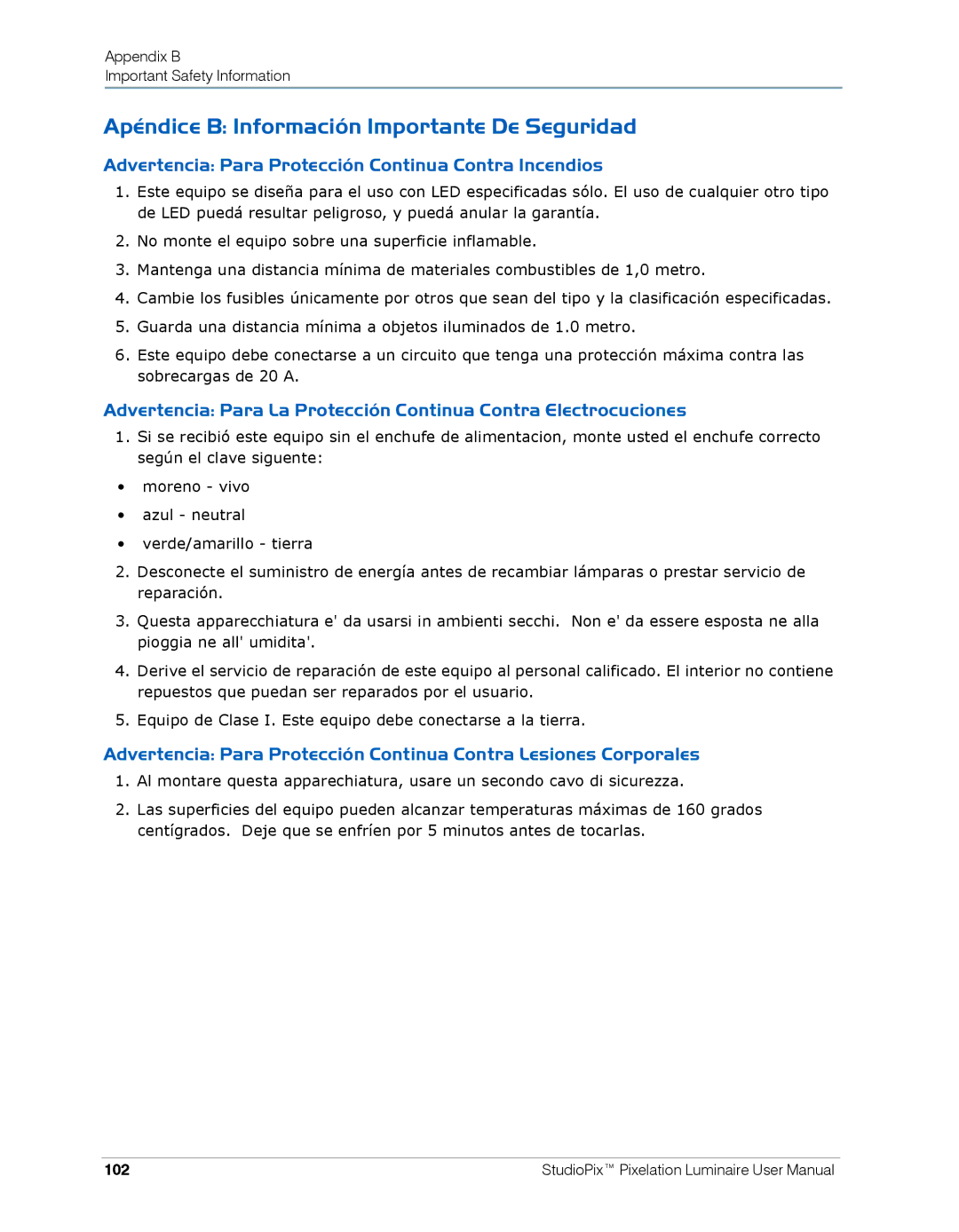 Appendix B
Important Safety Information

Apéndice B: Información Importante De Seguridad

Advertencia: Para Protección Continua Contra Incendios

1. Este equipo se diseña para el uso con LED especificadas sólo. El uso de cualquier otro tipo de LED puedá resultar peligroso, y puedá anular la garantía.
2. No monte el equipo sobre una superficie inflamable.
3. Mantenga una distancia mínima de materiales combustibles de 1,0 metro.
4. Cambie los fusibles únicamente por otros que sean del tipo y la clasificación especificadas.
5. Guarda una distancia mínima a objetos iluminados de 1.0 metro.
6. Este equipo debe conectarse a un circuito que tenga una protección máxima contra las sobrecargas de 20 A.

Advertencia: Para La Protección Continua Contra Electrocuciones

1. Si se recibió este equipo sin el enchufe de alimentacion, monte usted el enchufe correcto según el clave siguente:
• moreno - vivo
• azul - neutral
• verde/amarillo - tierra
2. Desconecte el suministro de energía antes de recambiar lámparas o prestar servicio de reparación.
3. Questa apparecchiatura e' da usarsi in ambienti secchi. Non e' da essere esposta ne alla pioggia ne all' umidita'.
4. Derive el servicio de reparación de este equipo al personal calificado. El interior no contiene repuestos que puedan ser reparados por el usuario.
5. Equipo de Clase I. Este equipo debe conectarse a la tierra.

Advertencia: Para Protección Continua Contra Lesiones Corporales

1. Al montare questa apparechiatura, usare un secondo cavo di sicurezza.
2. Las superficies del equipo pueden alcanzar temperaturas máximas de 160 grados centígrados. Deje que se enfríen por 5 minutos antes de tocarlas.

102 StudioPix™ Pixelation Luminaire User Manual